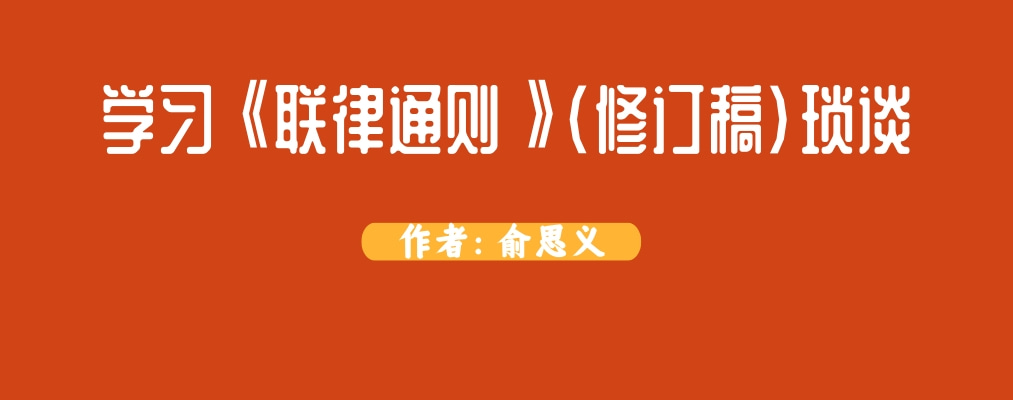 学习《联律通则 》(修订稿)琐谈

作者：俞恩义